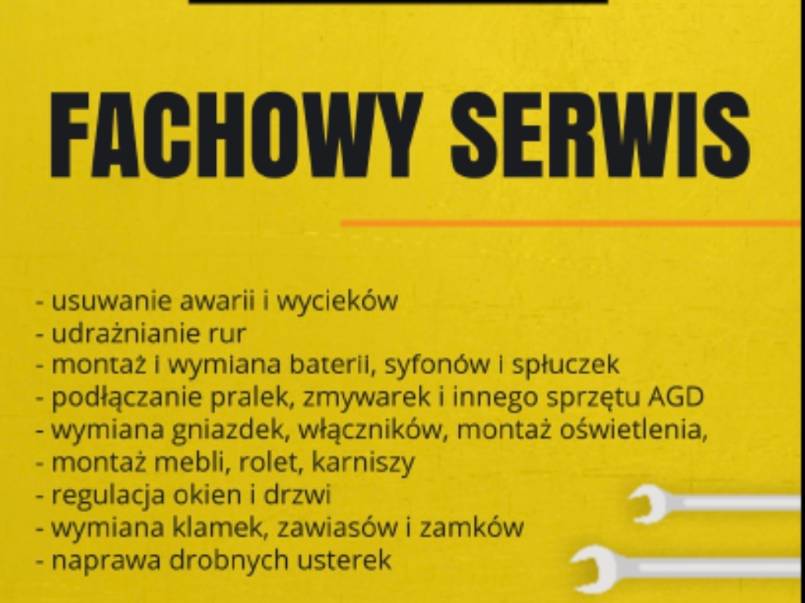 FACHOWY SERWIS

- usuwanie awarii i wycieków
- udrażnianie rur
- montaż i wymiana baterii, syfonów i spłuczek
- podłączanie pralek, zmywarek i innego sprzętu AGD
- wymiana gniazdek, włączników, montaż oświetlenia,
- montaż mebli, rolet, karniszy
- regulacja okien i drzwi
- wymiana klamek, zawiasów i zamków
- naprawa drobnych usterek